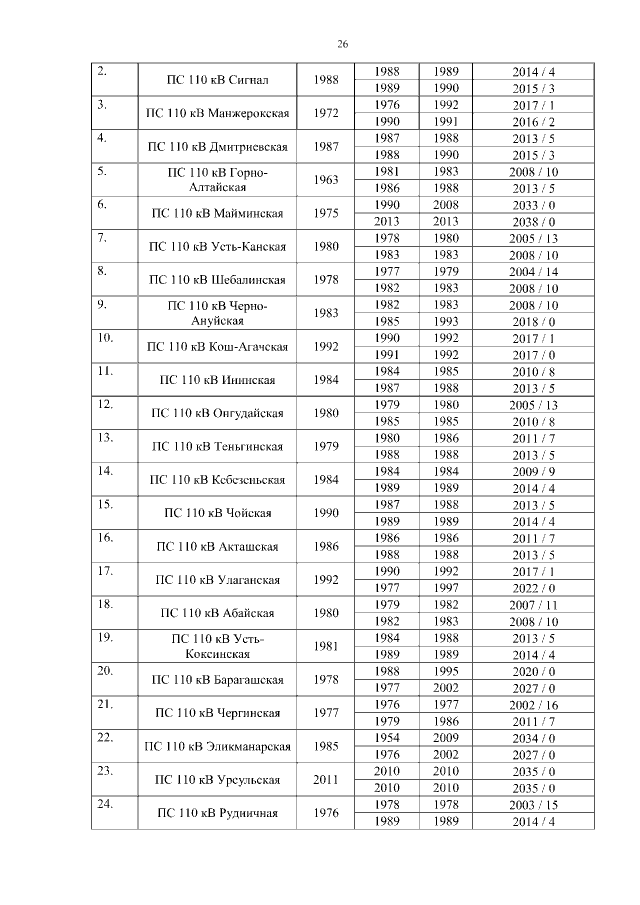 26

| | | | | | |
|---|---|---|---|---|---|
| 2. | ПС 110 кВ Сигнал | 1988 | 1988 | 1989 | 2014 / 4 |
| | | | 1989 | 1990 | 2015 / 3 |
| 3. | ПС 110 кВ Манжерокская | 1972 | 1976 | 1992 | 2017 / 1 |
| | | | 1990 | 1991 | 2016 / 2 |
| 4. | ПС 110 кВ Дмитриевская | 1987 | 1987 | 1988 | 2013 / 5 |
| | | | 1988 | 1990 | 2015 / 3 |
| 5. | ПС 110 кВ Горно-Алтайская | 1963 | 1981 | 1983 | 2008 / 10 |
| | | | 1986 | 1988 | 2013 / 5 |
| 6. | ПС 110 кВ Майминская | 1975 | 1990 | 2008 | 2033 / 0 |
| | | | 2013 | 2013 | 2038 / 0 |
| 7. | ПС 110 кВ Усть-Канская | 1980 | 1978 | 1980 | 2005 / 13 |
| | | | 1983 | 1983 | 2008 / 10 |
| 8. | ПС 110 кВ Шебалинская | 1978 | 1977 | 1979 | 2004 / 14 |
| | | | 1982 | 1983 | 2008 / 10 |
| 9. | ПС 110 кВ Черно-Ануйская | 1983 | 1982 | 1983 | 2008 / 10 |
| | | | 1985 | 1993 | 2018 / 0 |
| 10. | ПС 110 кВ Кош-Агачская | 1992 | 1990 | 1992 | 2017 / 1 |
| | | | 1991 | 1992 | 2017 / 0 |
| 11. | ПС 110 кВ Ининская | 1984 | 1984 | 1985 | 2010 / 8 |
| | | | 1987 | 1988 | 2013 / 5 |
| 12. | ПС 110 кВ Онгудайская | 1980 | 1979 | 1980 | 2005 / 13 |
| | | | 1985 | 1985 | 2010 / 8 |
| 13. | ПС 110 кВ Теньгинская | 1979 | 1980 | 1986 | 2011 / 7 |
| | | | 1988 | 1988 | 2013 / 5 |
| 14. | ПС 110 кВ Кебезеньская | 1984 | 1984 | 1984 | 2009 / 9 |
| | | | 1989 | 1989 | 2014 / 4 |
| 15. | ПС 110 кВ Чойская | 1990 | 1987 | 1988 | 2013 / 5 |
| | | | 1989 | 1989 | 2014 / 4 |
| 16. | ПС 110 кВ Акташская | 1986 | 1986 | 1986 | 2011 / 7 |
| | | | 1988 | 1988 | 2013 / 5 |
| 17. | ПС 110 кВ Улаганская | 1992 | 1990 | 1992 | 2017 / 1 |
| | | | 1977 | 1997 | 2022 / 0 |
| 18. | ПС 110 кВ Абайская | 1980 | 1979 | 1982 | 2007 / 11 |
| | | | 1982 | 1983 | 2008 / 10 |
| 19. | ПС 110 кВ Усть-Коксинская | 1981 | 1984 | 1988 | 2013 / 5 |
| | | | 1989 | 1989 | 2014 / 4 |
| 20. | ПС 110 кВ Барагашская | 1978 | 1988 | 1995 | 2020 / 0 |
| | | | 1977 | 2002 | 2027 / 0 |
| 21. | ПС 110 кВ Чергинская | 1977 | 1976 | 1977 | 2002 / 16 |
| | | | 1979 | 1986 | 2011 / 7 |
| 22. | ПС 110 кВ Эликманарская | 1985 | 1954 | 2009 | 2034 / 0 |
| | | | 1976 | 2002 | 2027 / 0 |
| 23. | ПС 110 кВ Урсульская | 2011 | 2010 | 2010 | 2035 / 0 |
| | | | 2010 | 2010 | 2035 / 0 |
| 24. | ПС 110 кВ Рудничная | 1976 | 1978 | 1978 | 2003 / 15 |
| | | | 1989 | 1989 | 2014 / 4 |